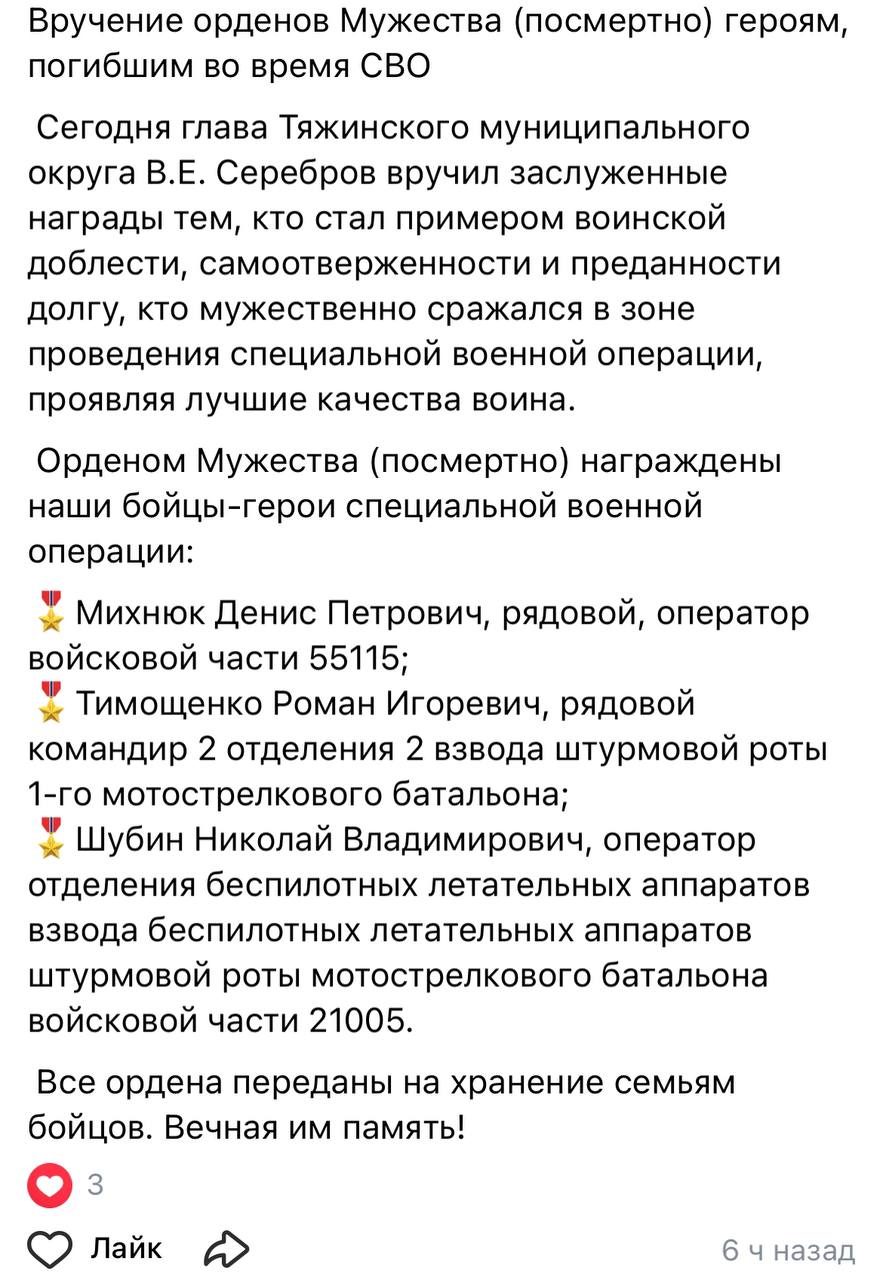 Вручение орденов Мужества (посмертно) героям, погибшим во время СВО

Сегодня глава Тяжинского муниципального округа В.Е. Серебров вручил заслуженные награды тем, кто стал примером воинской доблести, самоотверженности и преданности долгу, кто мужественно сражался в зоне проведения специальной военной операции, проявляя лучшие качества воина.

Орденом Мужества (посмертно) награждены наши бойцы-герои специальной военной операции:

🎖 Михнюк Денис Петрович, рядовой, оператор войсковой части 55115;
🎖 Тимощенко Роман Игоревич, рядовой командир 2 отделения 2 взвода штурмовой роты 1-го мотострелкового батальона;
🎖 Шубин Николай Владимирович, оператор отделения беспилотных летательных аппаратов взвода беспилотных летательных аппаратов штурмовой роты мотострелкового батальона войсковой части 21005.

Все ордена переданы на хранение семьям бойцов. Вечная им память!

3

Лайк

6 ч назад